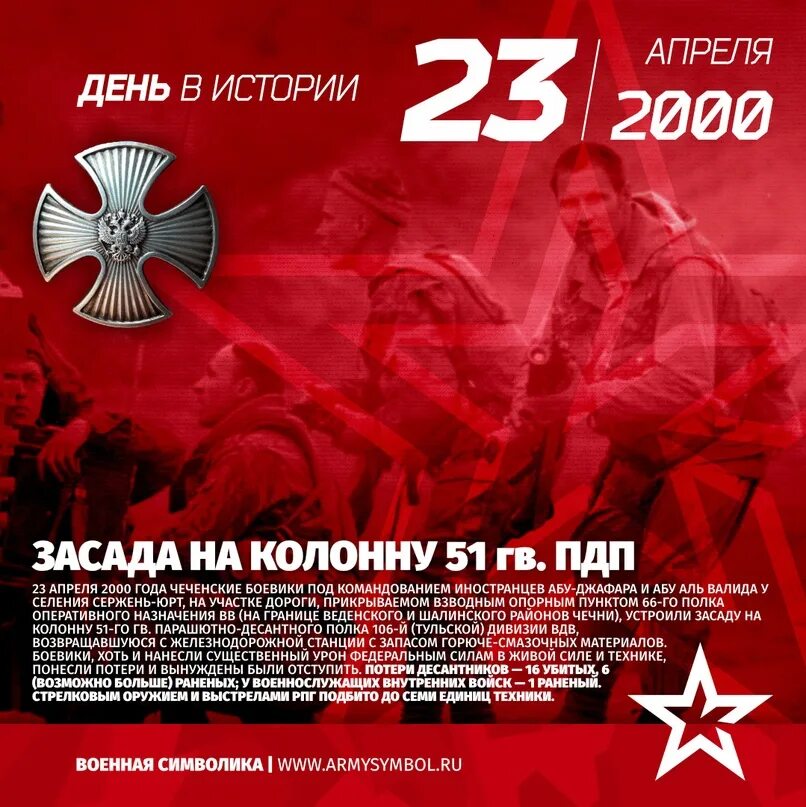 ДЕНЬ В ИСТОРИИ

23 АПРЕЛЯ 2000

ЗАСАДА НА КОЛОННУ 51 гв. ПДП

23 АПРЕЛЯ 2000 ГОДА ЧЕЧЕНСКИЕ БОЕВИКИ ПОД КОМАНДОВАНИЕМ ИНОСТРАНЦЕВ АБУ-ДЖАФАРА И АБУ АЛЬ ВАЛИДА У СЕЛЕНИЯ СЕРЖЕНЬ-ЮРТ, НА УЧАСТКЕ ДОРОГИ, ПРИКРЫВАЕМОМ ВЗВОДНЫМ ОПОРНЫМ ПУНКТОМ 66-ГО ПОЛКА ОПЕРАТИВНОГО НАЗНАЧЕНИЯ ВВ (НА ГРАНИЦЕ ВЕДЕНСКОГО И ШАЛИНСКОГО РАЙОНОВ ЧЕЧНИ), УСТРОИЛИ ЗАСАДУ НА КОЛОННУ 51-ГО ГВ. ПАРАШЮТНО-ДЕСАНТНОГО ПОЛКА 106-Й (ТУЛЬСКОЙ) ДИВИЗИИ ВДВ, ВОЗВРАЩАВШУЮСЯ С ЖЕЛЕЗНОДОРОЖНОЙ СТАНЦИИ С ЗАПАСОМ ГОРЮЧЕ-СМАЗОЧНЫХ МАТЕРИАЛОВ. БОЕВИКИ, ХОТЬ И НАНЕСЛИ СУЩЕСТВЕННЫЙ УРОН ФЕДЕРАЛЬНЫМ СИЛАМ В ЖИВОЙ СИЛЕ И ТЕХНИКЕ, ПОНЕСЛИ ПОТЕРИ И ВЫНУЖДЕНЫ БЫЛИ ОТСТУПИТЬ. ПОТЕРИ ДЕСАНТНИКОВ — 16 УБИТЫХ, 6 (ВОЗМОЖНО БОЛЬШЕ) РАНЕНЫХ; У ВОЕННОСЛУЖАЩИХ ВНУТРЕННИХ ВОЙСК — 1 РАНЕНЫЙ. СТРЕЛКОВЫМ ОРУЖИЕМ И ВЫСТРЕЛАМИ РПГ ПОДБИТО ДО СЕМИ ЕДИНИЦ ТЕХНИКИ.

ВОЕННАЯ СИМВОЛИКА | WWW.ARMYSYMBOL.RU